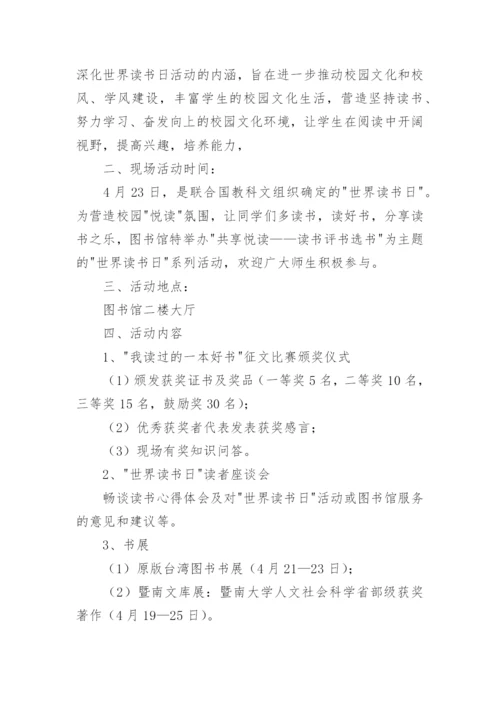 深化世界读书日活动的内涵，旨在进一步推动校园文化和校风、学风建设，丰富学生的校园文化生活，营造坚持读书、努力学习、奋发向上的校园文化环境，让学生在阅读中开阔视野，提高兴趣，培养能力，

二、现场活动时间：

4月23日，是联合国教科文组织确定的"世界读书日"。为营造校园"悦读"氛围，让同学们多读书，读好书，分享读书之乐，图书馆特举办"共享悦读——读书评书选书"为主题的"世界读书日"系列活动，欢迎广大师生积极参与。

三、活动地点：

图书馆二楼大厅

四、活动内容

1、"我读过的一本好书"征文比赛颁奖仪式

（1）颁发获奖证书及奖品（一等奖5名，二等奖10名，三等奖15名，鼓励奖30名）；

（2）优秀获奖者代表发表获奖感言；

（3）现场有奖知识问答。

2、"世界读书日"读者座谈会

畅谈读书心得体会及对"世界读书日"活动或图书馆服务的意见和建议等。

3、书展

（1）原版台湾图书书展（4月21—23日）；

（2）暨南文库展：暨南大学人文社会科学省部级获奖著作（4月19—25日）。